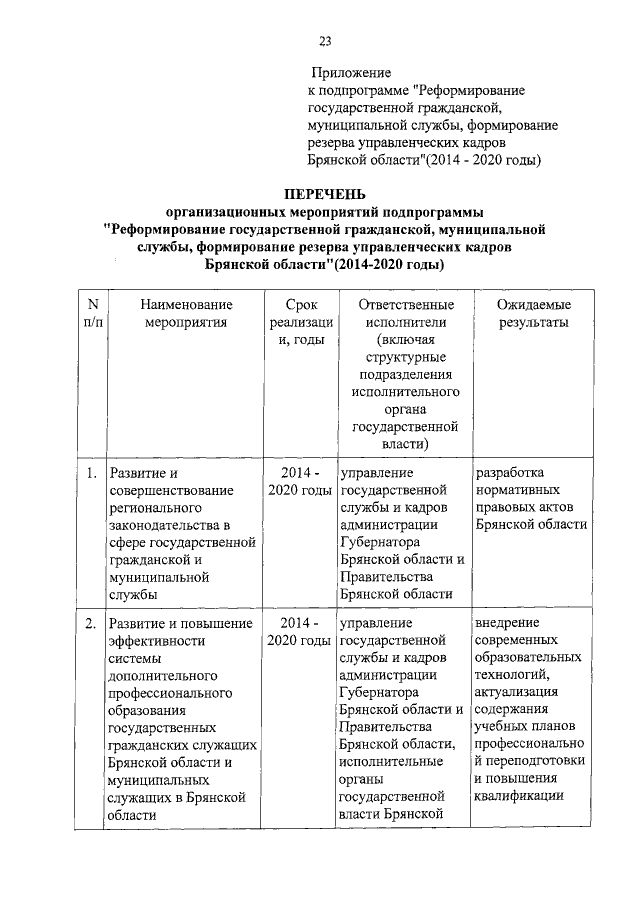 23

Приложение
к подпрограмме "Реформирование государственной гражданской, муниципальной службы, формирование резерва управленческих кадров Брянской области"(2014 - 2020 годы)

ПЕРЕЧЕНЬ
организационных мероприятий подпрограммы
"Реформирование государственной гражданской, муниципальной службы, формирование резерва управленческих кадров Брянской области"(2014-2020 годы)

| N п/п | Наименование мероприятия | Срок реализации, годы | Ответственные исполнители (включая структурные подразделения исполнительного органа государственной власти) | Ожидаемые результаты |
|---|---|---|---|---|
| 1. | Развитие и совершенствование регионального законодательства в сфере государственной гражданской и муниципальной службы | 2014 - 2020 годы | управление государственной службы и кадров администрации Губернатора Брянской области и Правительства Брянской области | разработка нормативных правовых актов Брянской области |
| 2. | Развитие и повышение эффективности системы дополнительного профессионального образования государственных гражданских служащих Брянской области и муниципальных служащих в Брянской области | 2014 - 2020 годы | управление государственной службы и кадров администрации Губернатора Брянской области и Правительства Брянской области, исполнительные органы государственной власти Брянской | внедрение современных образовательных технологий, актуализация содержания учебных планов профессиональной переподготовки и повышения квалификации |